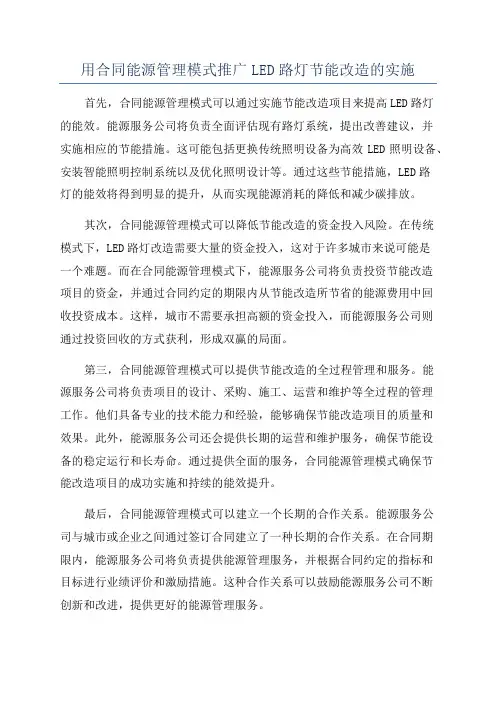 用合同能源管理模式推广 LED 路灯节能改造的实施

首先，合同能源管理模式可以通过实施节能改造项目来提高 LED 路灯的能效。能源服务公司将负责全面评估现有路灯系统，提出改善建议，并实施相应的节能措施。这可能包括更换传统照明设备为高效 LED 照明设备、安装智能照明控制系统以及优化照明设计等。通过这些节能措施，LED 路灯的能效将得到明显的提升，从而实现能源消耗的降低和减少碳排放。

其次，合同能源管理模式可以降低节能改造的资金投入风险。在传统模式下，LED 路灯改造需要大量的资金投入，这对于许多城市来说可能是一个难题。而在合同能源管理模式下，能源服务公司将负责投资节能改造项目的资金，并通过合同约定的期限内从节能改造所节省的能源费用中回收投资成本。这样，城市不需要承担高额的资金投入，而能源服务公司则通过投资回收的方式获利，形成双赢的局面。

第三，合同能源管理模式可以提供节能改造的全过程管理和服务。能源服务公司将负责项目的设计、采购、施工、运营和维护等全过程的管理工作。他们具备专业的技术能力和经验，能够确保节能改造项目的质量和效果。此外，能源服务公司还会提供长期的运营和维护服务，确保节能设备的稳定运行和长寿命。通过提供全面的服务，合同能源管理模式确保节能改造项目的成功实施和持续的能效提升。

最后，合同能源管理模式可以建立一个长期的合作关系。能源服务公司与城市或企业之间通过签订合同建立了一种长期的合作关系。在合同期限内，能源服务公司将负责提供能源管理服务，并根据合同约定的指标和目标进行业绩评价和激励措施。这种合作关系可以鼓励能源服务公司不断创新和改进，提供更好的能源管理服务。